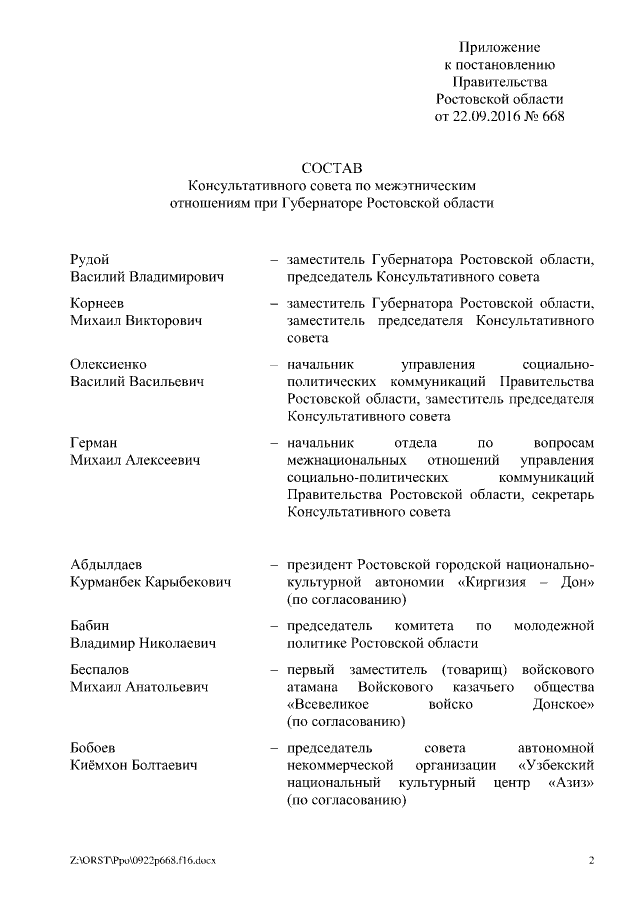 Приложение
к постановлению
Правительства
Ростовской области
от 22.09.2016 № 668

СОСТАВ
Консультативного совета по межэтническим отношениям при Губернаторе Ростовской области

Рудой
Василий Владимирович – заместитель Губернатора Ростовской области, председатель Консультативного совета

Корнеев
Михаил Викторович – заместитель Губернатора Ростовской области, заместитель председателя Консультативного совета

Олексиенко
Василий Васильевич – начальник управления социально-политических коммуникаций Правительства Ростовской области, заместитель председателя Консультативного совета

Герман
Михаил Алексеевич – начальник отдела по вопросам межнациональных отношений управления социально-политических коммуникаций Правительства Ростовской области, секретарь Консультативного совета

Абдылдаев
Курманбек Карыбекович – президент Ростовской городской национально-культурной автономии «Киргизия – Дон» (по согласованию)

Бабин
Владимир Николаевич – председатель комитета по молодежной политике Ростовской области

Беспалов
Михаил Анатольевич – первый заместитель (товарищ) войскового атамана Войскового казачьего общества «Всевеликое войско Донское» (по согласованию)

Бобоев
Киёмхон Болтаевич – председатель совета автономной некоммерческой организации «Узбекский национальный культурный центр «Азиз» (по согласованию)

Z:\ORST\Ppo\0922p668.f16.docx
2